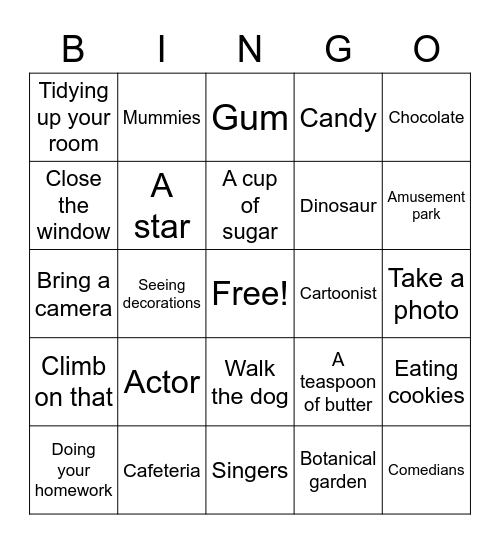 | B | I | N | G | O |
|---|---|---|---|---|
| Tidying up your room | Mummies | Gum | Candy | Chocolate |
| Close the window | A star | A cup of sugar | Dinosaur | Amusement park |
| Bring a camera | Seeing decorations | Free! | Cartoonist | Take a photo |
| Climb on that | Actor | Walk the dog | A teaspoon of butter | Eating cookies |
| Doing your homework | Cafeteria | Singers | Botanical garden | Comedians |